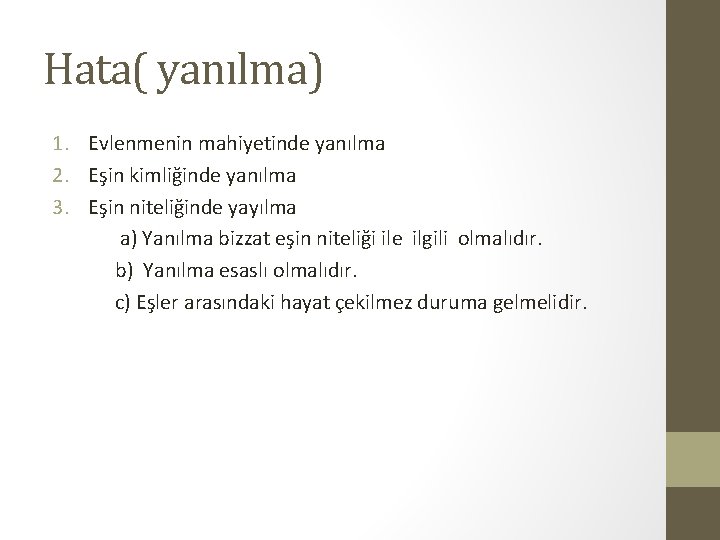 Hata( yanılma)

1. Evlenmenin mahiyetinde yanılma
2. Eşin kimliğinde yanılma
3. Eşin niteliğinde yayılma
a) Yanılma bizzat eşin niteliği ile ilgili olmalıdır.
b) Yanılma esaslı olmalıdır.
c) Eşler arasındaki hayat çekilmez duruma gelmelidir.